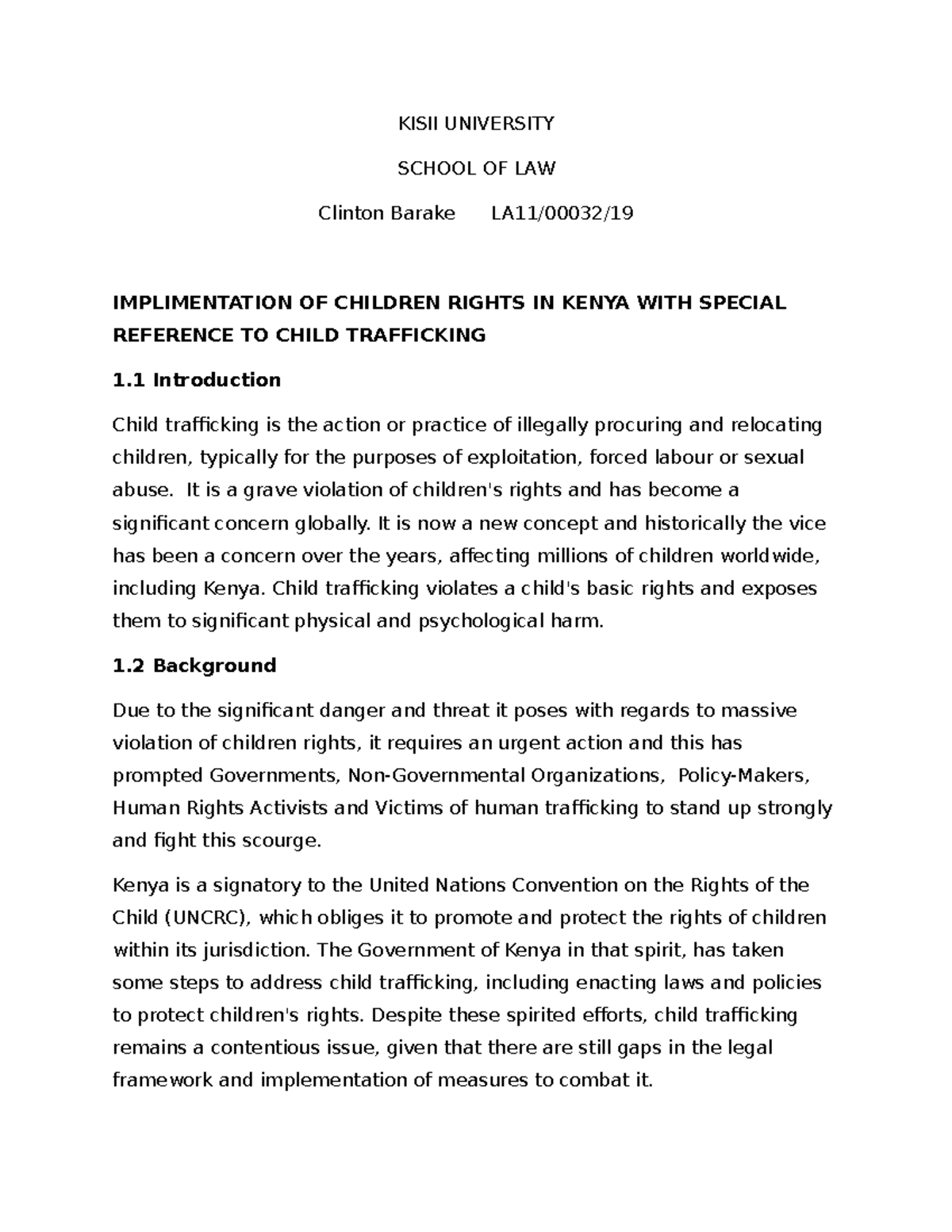 KISII UNIVERSITY

SCHOOL OF LAW

Clinton Barake LA11/00032/19

IMPLIMENTATION OF CHILDREN RIGHTS IN KENYA WITH SPECIAL REFERENCE TO CHILD TRAFFICKING

1.1 Introduction

Child trafficking is the action or practice of illegally procuring and relocating children, typically for the purposes of exploitation, forced labour or sexual abuse. It is a grave violation of children's rights and has become a significant concern globally. It is now a new concept and historically the vice has been a concern over the years, affecting millions of children worldwide, including Kenya. Child trafficking violates a child's basic rights and exposes them to significant physical and psychological harm.

1.2 Background

Due to the significant danger and threat it poses with regards to massive violation of children rights, it requires an urgent action and this has prompted Governments, Non-Governmental Organizations, Policy-Makers, Human Rights Activists and Victims of human trafficking to stand up strongly and fight this scourge.

Kenya is a signatory to the United Nations Convention on the Rights of the Child (UNCRC), which obliges it to promote and protect the rights of children within its jurisdiction. The Government of Kenya in that spirit, has taken some steps to address child trafficking, including enacting laws and policies to protect children's rights. Despite these spirited efforts, child trafficking remains a contentious issue, given that there are still gaps in the legal framework and implementation of measures to combat it.